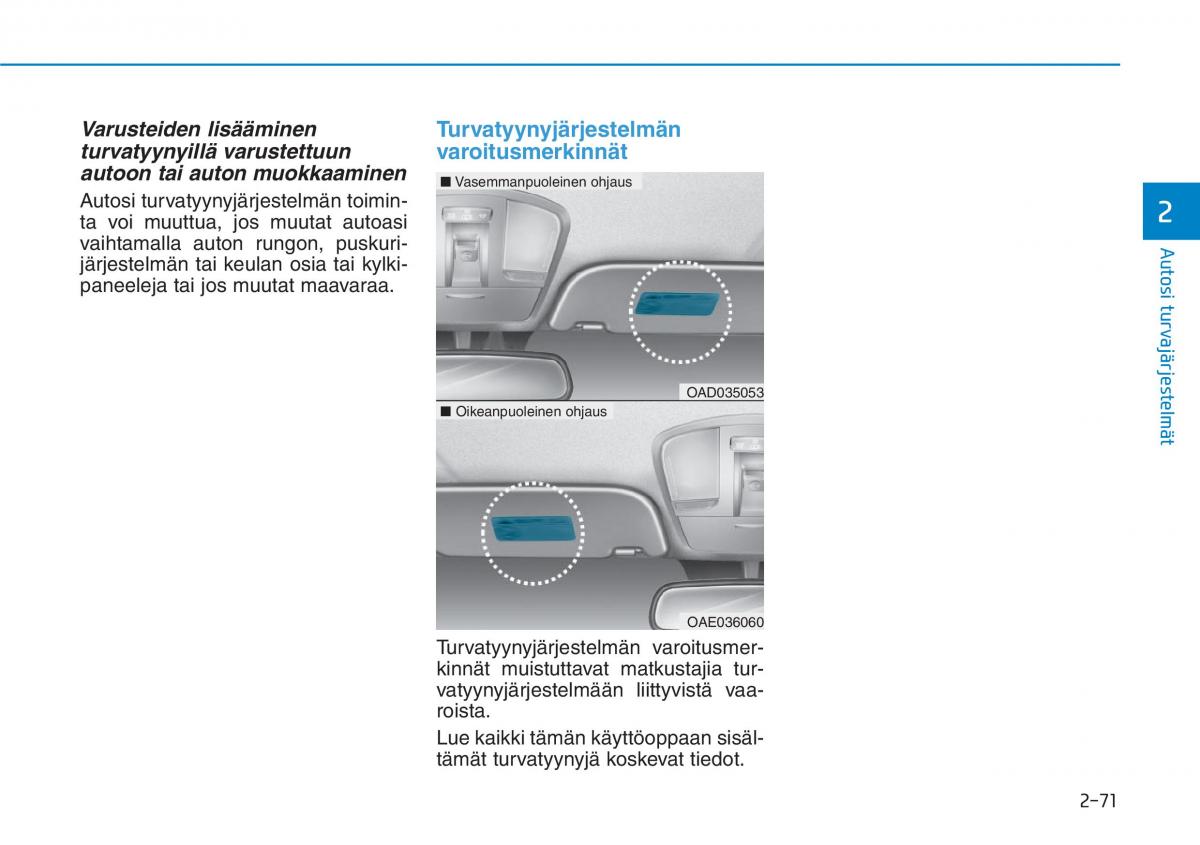 Varusteiden lisääminen turvatyynyillä varustettuun autoon tai auton muokkaaminen

Autosi turvatyynyjärjestelmän toiminta voi muuttua, jos muutat autoasi vaihtamalla auton rungon, puskurijärjestelmän tai keulan osia tai kylkipaneeleja tai jos muutat maavaraa.

Turvatyynyjärjestelmän varoitusmerkinnät

■ Vasemmanpuoleinen ohjaus

OAD035053

■ Oikeanpuoleinen ohjaus

OAE036060

Turvatyynyjärjestelmän varoitusmerkinnät muistuttavat matkustajia turvatyynyjärjestelmään liittyvistä vaaroista.

Lue kaikki tämän käyttöoppaan sisältämät turvatyynyjä koskevat tiedot.

2

Autosi turvajärjestelmät

2-71